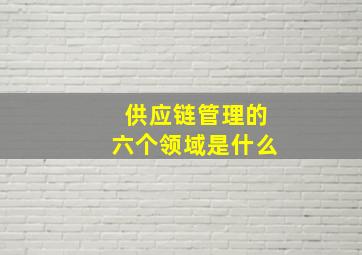 供应链管理的
六个领域是什么